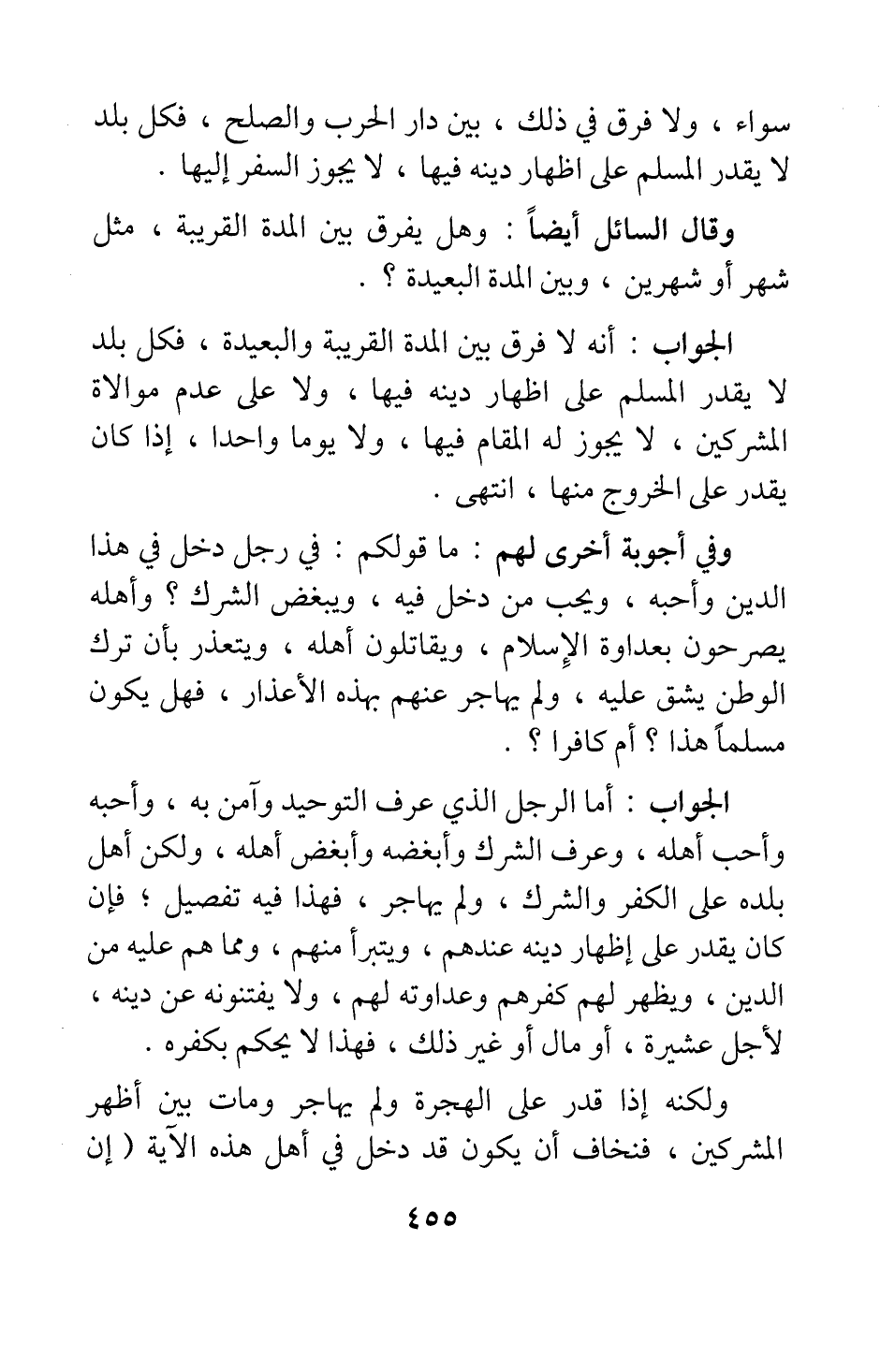 سواء ، ولا فرق في ذلك ، بين دار الحرب والصلح ، فكل بلد لا يقدر المسلم على اظهار دينه فيها ، لا يجوز السفر إليها .

وقال السائل أيضاً : وهل يفرق بين المدة القريبة ، مثل شهر أو شهرين ، وبين المدة البعيدة ؟ .

الجواب : أنه لا فرق بين المدة القريبة والبعيدة ، فكل بلد لا يقدر المسلم على اظهار دينه فيها ، ولا على عدم موالاة المشركين ، لا يجوز له المقام فيها ، ولا يوما واحدا ، إذا كان يقدر على الخروج منها ، انتهى .

وفي أجوبة أخرى لهم : ما قولكم : في رجل دخل في هذا الدين وأحبه ، ويحب من دخل فيه ، ويبغض الشرك ؟ وأهله يصرحون بعداوة الإسلام ، ويقاتلون أهله ، ويتعذر بأن ترك الوطن يشق عليه ، ولم يهاجر عنهم بهذه الأعذار ، فهل يكون مسلماً هذا ؟ أم كافرا ؟ .

الجواب : أما الرجل الذي عرف التوحيد وآمن به ، وأحبه وأحب أهله ، وعرف الشرك وأبغضه وأبغض أهله ، ولكن أهل بلده على الكفر والشرك ، ولم يهاجر ، فهذا فيه تفصيل ؛ فإن كان يقدر على إظهار دينه عندهم ، ويتبرأ منهم ، ومما هم عليه من الدين ، ويظهر لهم كفرهم وعداوته لهم ، ولا يفتنونه عن دينه ، لأجل عشيرة ، أو مال أو غير ذلك ، فهذا لا يحكم بكفره .

ولكنه إذا قدر على الهجرة ولم يهاجر ومات بين أظهر المشركين ، فنخاف أن يكون قد دخل في أهل هذه الآية ( إن

٤٥٥